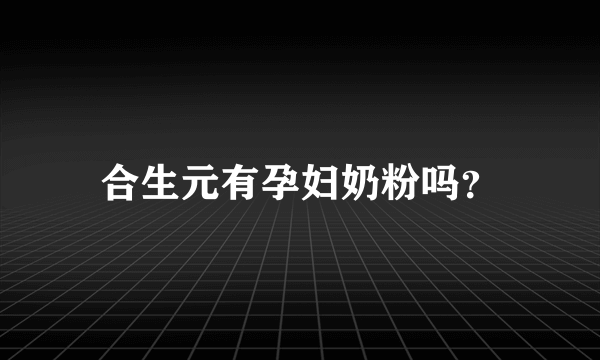 合生元有孕妇奶粉吗?